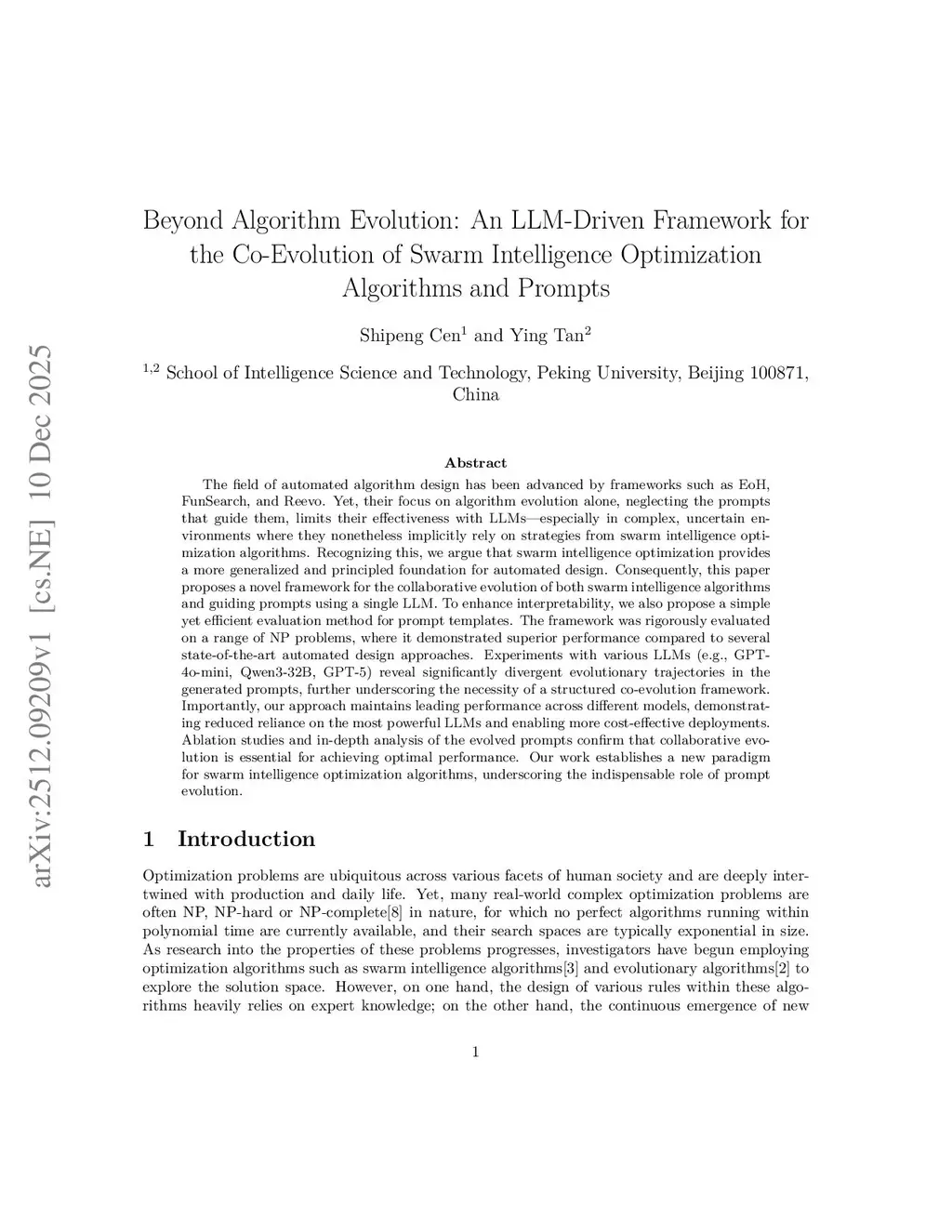 arXiv:2512.09209v1 [cs.NE] 10 Dec 2025

Beyond Algorithm Evolution: An LLM-Driven Framework for the Co-Evolution of Swarm Intelligence Optimization Algorithms and Prompts

Shipeng Cen$^1$ and Ying Tan$^2$

$^{1,2}$ School of Intelligence Science and Technology, Peking University, Beijing 100871, China

Abstract

The field of automated algorithm design has been advanced by frameworks such as EoH, FunSearch, and Reevo. Yet, their focus on algorithm evolution alone, neglecting the prompts that guide them, limits their effectiveness with LLMs—especially in complex, uncertain environments where they nonetheless implicitly rely on strategies from swarm intelligence optimization algorithms. Recognizing this, we argue that swarm intelligence optimization provides a more generalized and principled foundation for automated design. Consequently, this paper proposes a novel framework for the collaborative evolution of both swarm intelligence algorithms and guiding prompts using a single LLM. To enhance interpretability, we also propose a simple yet efficient evaluation method for prompt templates. The framework was rigorously evaluated on a range of NP problems, where it demonstrated superior performance compared to several state-of-the-art automated design approaches. Experiments with various LLMs (e.g., GPT-4o-mini, Qwen3-32B, GPT-5) reveal significantly divergent evolutionary trajectories in the generated prompts, further underscoring the necessity of a structured co-evolution framework. Importantly, our approach maintains leading performance across different models, demonstrating reduced reliance on the most powerful LLMs and enabling more cost-effective deployments. Ablation studies and in-depth analysis of the evolved prompts confirm that collaborative evolution is essential for achieving optimal performance. Our work establishes a new paradigm for swarm intelligence optimization algorithms, underscoring the indispensable role of prompt evolution.

1 Introduction

Optimization problems are ubiquitous across various facets of human society and are deeply intertwined with production and daily life. Yet, many real-world complex optimization problems are often NP, NP-hard or NP-complete[8] in nature, for which no perfect algorithms running within polynomial time are currently available, and their search spaces are typically exponential in size. As research into the properties of these problems progresses, investigators have begun employing optimization algorithms such as swarm intelligence algorithms[3] and evolutionary algorithms[2] to explore the solution space. However, on one hand, the design of various rules within these algorithms heavily relies on expert knowledge; on the other hand, the continuous emergence of new

1